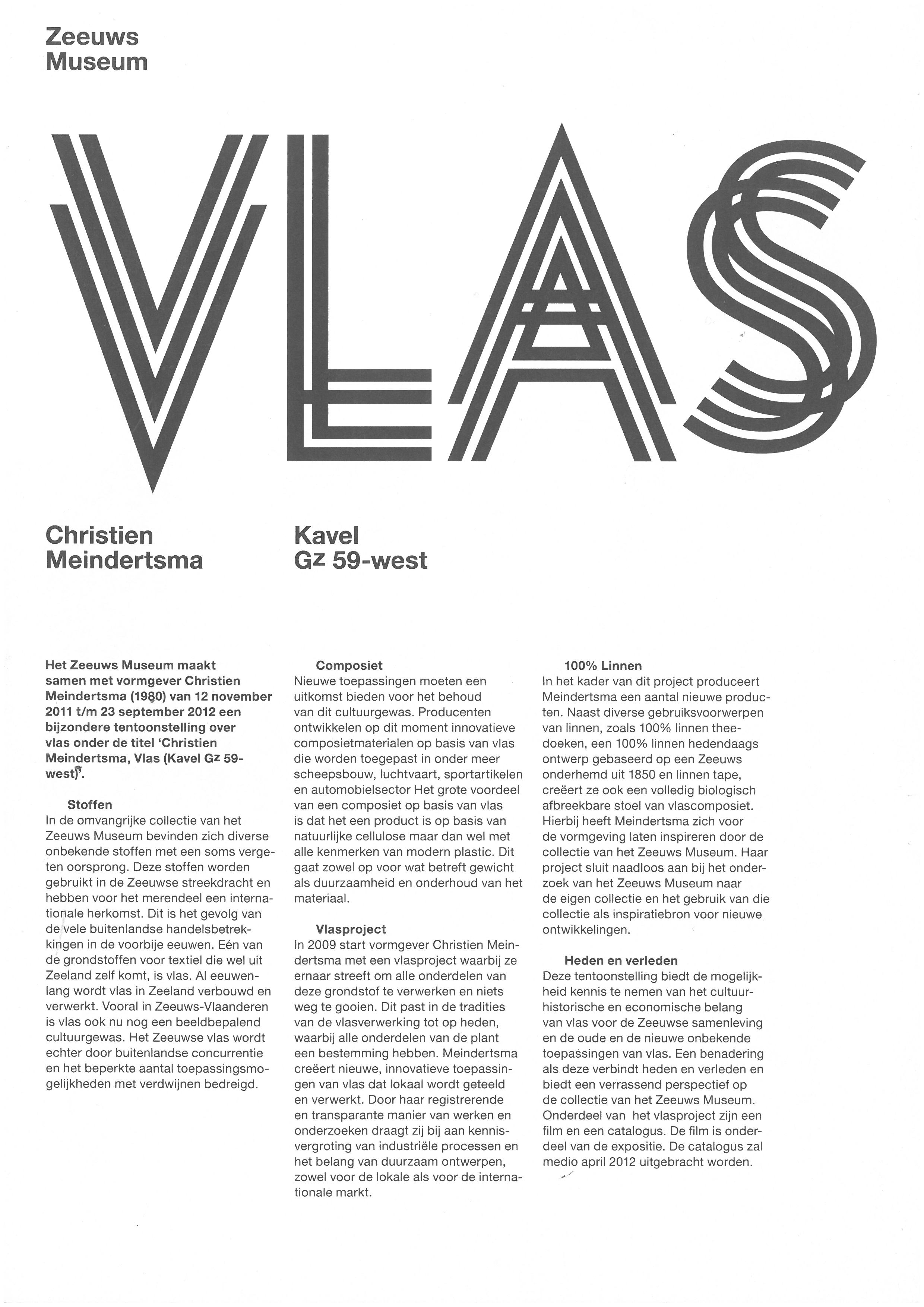 Zeeuws Museum

VLAS

Christien Meindertsma

Kavel Gz 59-west

Het Zeeuws Museum maakt samen met vormgever Christien Meindertsma (1980) van 12 november 2011 t/m 23 september 2012 een bijzondere tentoonstelling over vlas onder de titel 'Christien Meindertsma, Vlas (Kavel Gz 59-west)'.

Stoffen
In de omvangrijke collectie van het Zeeuws Museum bevinden zich diverse onbekende stoffen met een soms vergeten oorsprong. Deze stoffen worden gebruikt in de Zeeuwse streekdracht en hebben voor het merendeel een internationale herkomst. Dit is het gevolg van de vele buitenlandse handelsbetrekkingen in de voorbije eeuwen. Eén van de grondstoffen voor textiel die wel uit Zeeland zelf komt, is vlas. Al eeuwenlang wordt vlas in Zeeland verbouwd en verwerkt. Vooral in Zeeuws-Vlaanderen is vlas ook nu nog een beeldbepalend cultuurgewas. Het Zeeuwse vlas wordt echter door buitenlandse concurrentie en het beperkte aantal toepassingsmogelijkheden met verdwijnen bedreigd.

Composiet
Nieuwe toepassingen moeten een uitkomst bieden voor het behoud van dit cultuurgewas. Producenten ontwikkelen op dit moment innovatieve composietmaterialen op basis van vlas die worden toegepast in onder meer scheepsbouw, luchtvaart, sportartikelen en automobielsector Het grote voordeel van een composiet op basis van vlas is dat het een product is op basis van natuurlijke cellulose maar dan wel met alle kenmerken van modern plastic. Dit gaat zowel op voor wat betreft gewicht als duurzaamheid en onderhoud van het materiaal.

Vlasproject
In 2009 start vormgever Christien Meindertsma met een vlasproject waarbij ze ernaar streeft om alle onderdelen van deze grondstof te verwerken en niets weg te gooien. Dit past in de tradities van de vlasverwerking tot op heden, waarbij alle onderdelen van de plant een bestemming hebben. Meindertsma creëert nieuwe, innovatieve toepassingen van vlas dat lokaal wordt geteeld en verwerkt. Door haar registrerende en transparante manier van werken en onderzoeken draagt zij bij aan kennisvergroting van industriële processen en het belang van duurzaam ontwerpen, zowel voor de lokale als voor de internationale markt.

100% Linnen
In het kader van dit project produceert Meindertsma een aantal nieuwe producten. Naast diverse gebruiksvoorwerpen van linnen, zoals 100% linnen theedoeken, een 100% linnen hedendaags ontwerp gebaseerd op een Zeeuws onderhemd uit 1850 en linnen tape, creëert ze ook een volledig biologisch afbreekbare stoel van vlascomposiet. Hierbij heeft Meindertsma zich voor de vormgeving laten inspireren door de collectie van het Zeeuws Museum. Haar project sluit naadloos aan bij het onderzoek van het Zeeuws Museum naar de eigen collectie en het gebruik van die collectie als inspiratiebron voor nieuwe ontwikkelingen.

Heden en verleden
Deze tentoonstelling biedt de mogelijkheid kennis te nemen van het cultuurhistorische en economische belang van vlas voor de Zeeuwse samenleving en de oude en de nieuwe onbekende toepassingen van vlas. Een benadering als deze verbindt heden en verleden en biedt een verrassend perspectief op de collectie van het Zeeuws Museum. Onderdeel van het vlasproject zijn een film en een catalogus. De film is onderdeel van de expositie. De catalogus zal medio april 2012 uitgebracht worden.